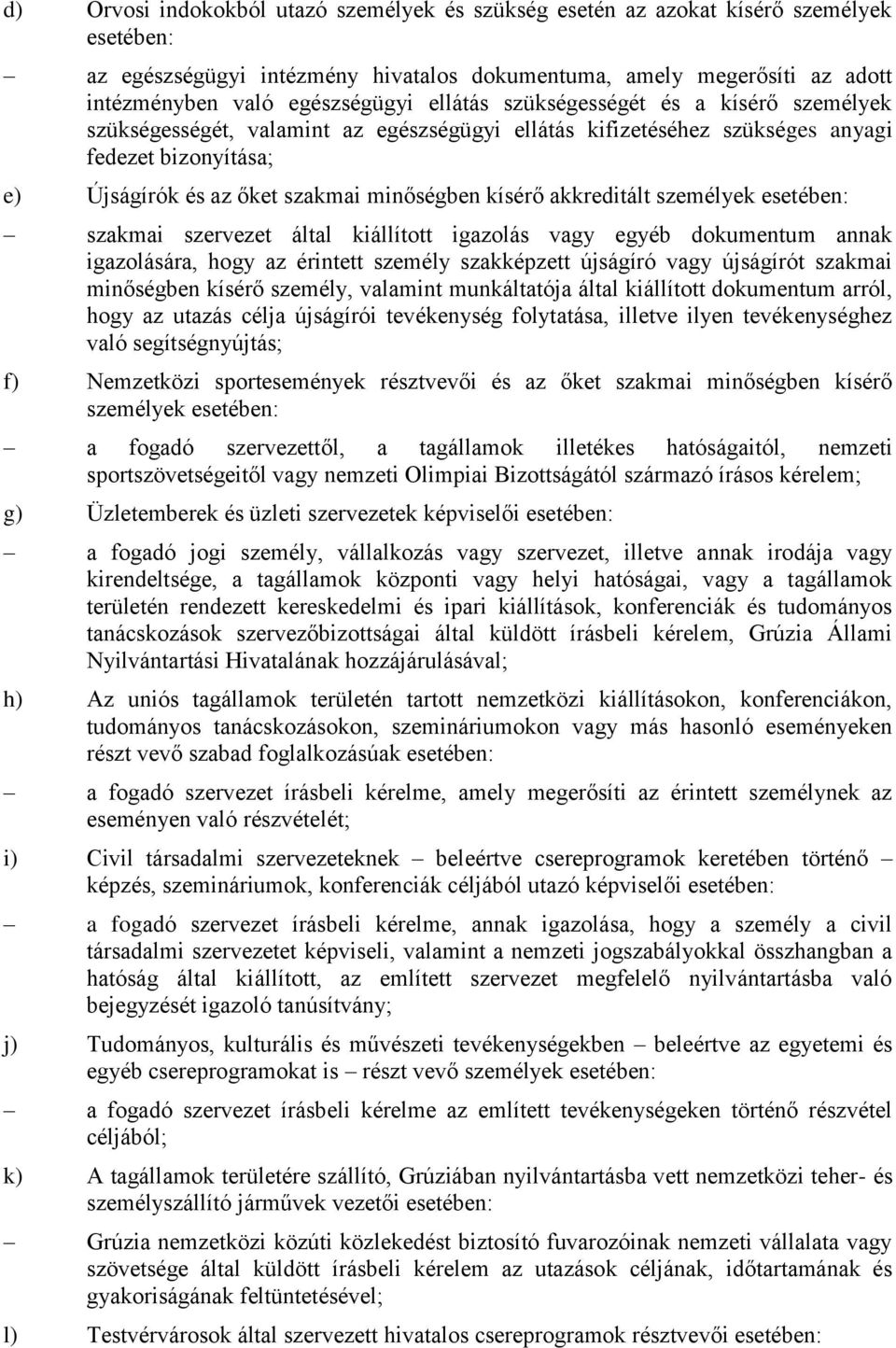 d) Orvosi indokokból utazó személyek és szükség esetén az azokat kísérő személyek esetében:

– az egészségügyi intézmény hivatalos dokumentuma, amely megerősíti az adott intézményben való egészségügyi ellátás szükségességét és a kísérő személyek szükségességét, valamint az egészségügyi ellátás kifizetéséhez szükséges anyagi fedezet bizonyítása;

e) Újságírók és az őket szakmai minőségben kísérő akkreditált személyek esetében:

– szakmai szervezet által kiállított igazolás vagy egyéb dokumentum annak igazolására, hogy az érintett személy szakképzett újságíró vagy újságírót szakmai minőségben kísérő személy, valamint munkáltatója által kiállított dokumentum arról, hogy az utazás célja újságírói tevékenység folytatása, illetve ilyen tevékenységhez való segítségnyújtás;

f) Nemzetközi sportesemények résztvevői és az őket szakmai minőségben kísérő személyek esetében:

– a fogadó szervezettől, a tagállamok illetékes hatóságaitól, nemzeti sportszövetségeitől vagy nemzeti Olimpiai Bizottságától származó írásos kérelem;

g) Üzletemberek és üzleti szervezetek képviselői esetében:

– a fogadó jogi személy, vállalkozás vagy szervezet, illetve annak irodája vagy kirendeltsége, a tagállamok központi vagy helyi hatóságai, vagy a tagállamok területén rendezett kereskedelmi és ipari kiállítások, konferenciák és tudományos tanácskozások szervezőbizottságai által küldött írásbeli kérelem, Grúzia Állami Nyilvántartási Hivatalának hozzájárulásával;

h) Az uniós tagállamok területén tartott nemzetközi kiállításokon, konferenciákon, tudományos tanácskozásokon, szemináriumokon vagy más hasonló eseményeken részt vevő szabad foglalkozásúak esetében:

– a fogadó szervezet írásbeli kérelme, amely megerősíti az érintett személynek az eseményen való részvételét;

i) Civil társadalmi szervezeteknek – beleértve csereprogramok keretében történő – képzés, szemináriumok, konferenciák céljából utazó képviselői esetében:

– a fogadó szervezet írásbeli kérelme, annak igazolása, hogy a személy a civil társadalmi szervezetet képviseli, valamint a nemzeti jogszabályokkal összhangban a hatóság által kiállított, az említett szervezet megfelelő nyilvántartásba való bejegyzését igazoló tanúsítvány;

j) Tudományos, kulturális és művészeti tevékenységekben – beleértve az egyetemi és egyéb csereprogramokat is – részt vevő személyek esetében:

– a fogadó szervezet írásbeli kérelme az említett tevékenységeken történő részvétel céljából;

k) A tagállamok területére szállító, Grúziában nyilvántartásba vett nemzetközi teher- és személyszállító járművek vezetői esetében:

– Grúzia nemzetközi közúti közlekedést biztosító fuvarozóinak nemzeti vállalata vagy szövetsége által küldött írásbeli kérelem az utazások céljának, időtartamának és gyakoriságának feltüntetésével;

l) Testvérvárosok által szervezett hivatalos csereprogramok résztvevői esetében: